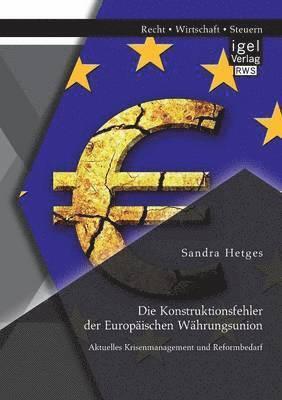 Recht • Wirtschaft • Steuern

igel Verlag RWS

Sandra Hetges

Die Konstruktionsfehler der Europäischen Währungsunion

Aktuelles Krisenmanagement und Reformbedarf